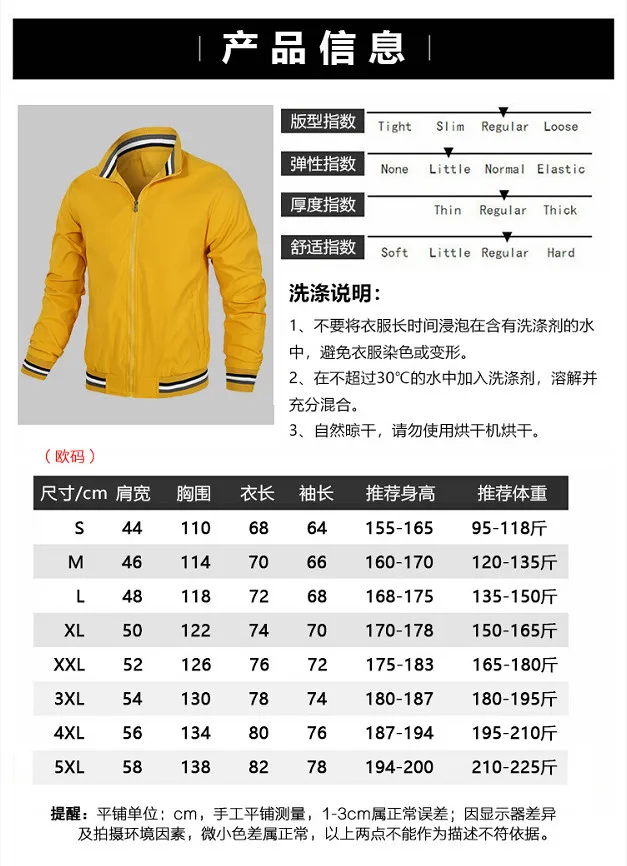 产品信息

版型指数 Tight Slim Regular Loose

弹性指数 None Little Normal Elastic

厚度指数 Thin Regular Thick

舒适指数 Soft Little Regular Hard

洗涤说明：

1、不要将衣服长时间浸泡在含有洗涤剂的水中，避免衣服染色或变形。

2、在不超过30°C的水中加入洗涤剂，溶解并充分混合。

3、自然晾干，请勿使用烘干机烘干。

（欧码）

| 尺寸/cm | 肩宽 | 胸围 | 衣长 | 袖长 | 推荐身高 | 推荐体重 |
|---|---|---|---|---|---|---|
| S | 44 | 110 | 68 | 64 | 155-165 | 95-118斤 |
| M | 46 | 114 | 70 | 66 | 160-170 | 120-135斤 |
| L | 48 | 118 | 72 | 68 | 168-175 | 135-150斤 |
| XL | 50 | 122 | 74 | 70 | 170-178 | 150-165斤 |
| XXL | 52 | 126 | 76 | 72 | 175-183 | 165-180斤 |
| 3XL | 54 | 130 | 78 | 74 | 180-187 | 180-195斤 |
| 4XL | 56 | 134 | 80 | 76 | 187-194 | 195-210斤 |
| 5XL | 58 | 138 | 82 | 78 | 194-200 | 210-225斤 |

提醒：平铺单位：cm，手工平铺测量，1-3cm属正常误差；因显示器差异及拍摄环境因素，微小色差属正常，以上两点不能作为描述不符依据。